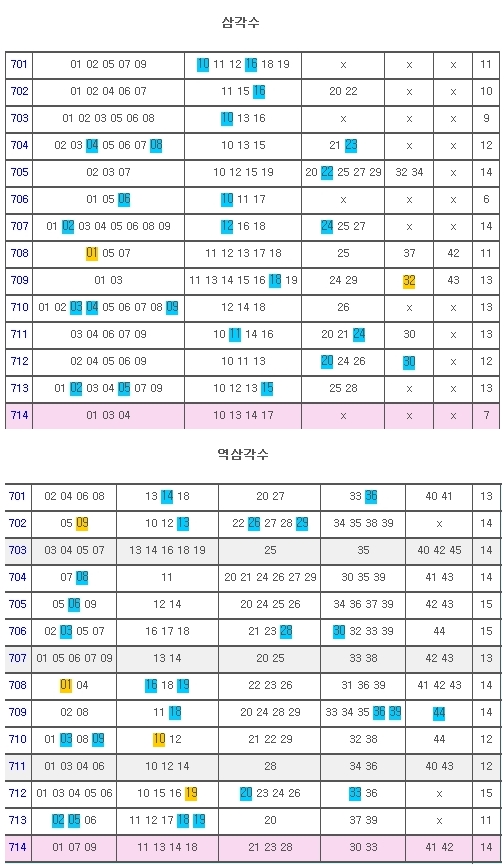 삼각수

| 701 | 01 02 05 07 09 | 10 11 12 16 18 19 | x | x | x | 11 |
|---|---|---|---|---|---|---|
| 702 | 01 02 04 06 07 | 11 15 16 | 20 22 | x | x | 10 |
| 703 | 01 02 03 05 06 08 | 10 13 16 | x | x | x | 9 |
| 704 | 02 03 04 05 06 07 08 | 10 13 15 | 21 23 | x | x | 12 |
| 705 | 02 03 07 | 10 12 15 19 | 20 22 25 27 29 | 32 34 | x | 14 |
| 706 | 01 05 06 | 10 11 17 | x | x | x | 6 |
| 707 | 01 02 03 04 05 06 08 09 | 12 16 18 | 24 25 27 | x | x | 14 |
| 708 | 01 05 07 | 11 12 13 17 18 | 25 | 37 | 42 | 11 |
| 709 | 01 03 | 11 13 14 15 16 18 19 | 24 29 | 32 | 43 | 13 |
| 710 | 01 02 03 04 05 06 07 08 09 | 12 14 18 | 26 | x | x | 13 |
| 711 | 03 04 06 07 09 | 10 11 14 16 | 20 21 24 | 30 | x | 13 |
| 712 | 02 04 05 06 09 | 10 11 13 | 20 24 26 | 30 | x | 12 |
| 713 | 01 02 03 04 05 07 09 | 10 12 13 15 | 25 28 | x | x | 13 |
| 714 | 01 03 04 | 10 13 14 17 | x | x | x | 7 |

역삼각수

| 701 | 02 04 06 08 | 13 14 18 | 20 27 | 33 36 | 40 41 | 13 |
|---|---|---|---|---|---|---|
| 702 | 05 09 | 10 12 13 | 22 26 27 28 29 | 34 35 38 39 | x | 14 |
| 703 | 03 04 05 07 | 13 14 16 18 19 | 25 | 35 | 40 42 45 | 14 |
| 704 | 07 08 | 11 | 20 21 24 26 27 29 | 30 35 39 | 41 43 | 14 |
| 705 | 05 06 09 | 12 14 | 20 24 25 26 | 34 36 37 39 | 42 43 | 15 |
| 706 | 02 03 05 07 | 16 17 18 | 21 23 28 | 30 32 33 39 | 44 | 15 |
| 707 | 01 05 06 07 09 | 13 14 | 20 25 | 33 38 | 42 43 | 13 |
| 708 | 01 04 | 16 18 19 | 22 23 26 | 31 36 39 | 41 42 43 | 14 |
| 709 | 02 08 | 11 18 | 20 24 28 29 | 33 34 35 36 39 | 44 | 14 |
| 710 | 01 03 08 09 | 10 12 | 21 22 29 | 32 38 | 44 | 12 |
| 711 | 01 03 04 06 | 10 12 14 | 28 | 34 36 | 40 43 | 12 |
| 712 | 01 03 04 05 06 | 10 15 16 19 | 20 23 24 26 | 33 36 | x | 15 |
| 713 | 02 05 06 | 11 12 17 18 19 | 20 | 37 39 | x | 11 |
| 714 | 01 07 09 | 11 13 14 18 | 21 23 28 | 30 33 | 41 42 | 14 |